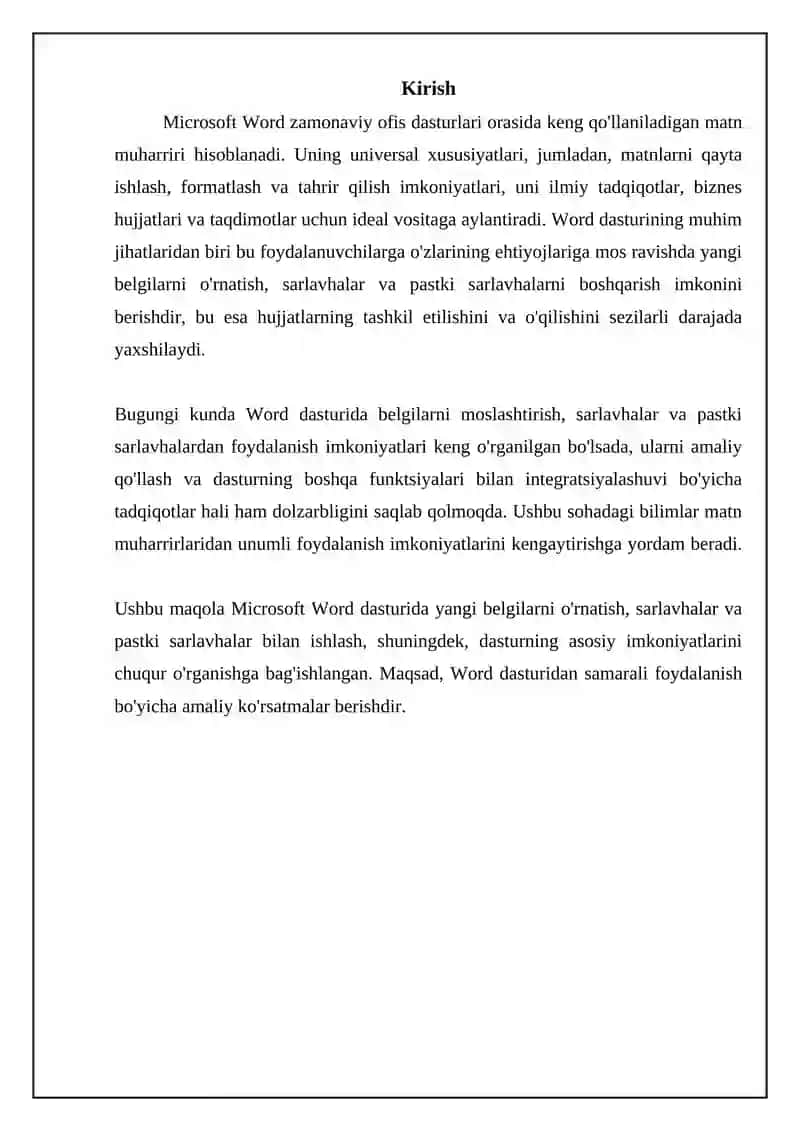 Kirish

Microsoft Word zamonaviy ofis dasturlari orasida keng qo'llaniladigan matn muharriri hisoblanadi. Uning universal xususiyatlari, jumladan, matnlarni qayta ishlash, formatlash va tahrir qilish imkoniyatlari, uni ilmiy tadqiqotlar, biznes hujjatlari va taqdimotlar uchun ideal vositaga aylantiradi. Word dasturining muhim jihatlaridan biri bu foydalanuvchilarga o'zlarining ehtiyojlariga mos ravishda yangi belgilarni o'rnatish, sarlavhalar va pastki sarlavhalarni boshqarish imkonini berishdir, bu esa hujjatlarning tashkil etilishini va o'qilishini sezilarli darajada yaxshilaydi.

Bugungi kunda Word dasturida belgilarni moslashtirish, sarlavhalar va pastki sarlavhalardan foydalanish imkoniyatlari keng o'rganilgan bo'lsada, ularni amaliy qo'llash va dasturning boshqa funktsiyalari bilan integratsiyalashuvi bo'yicha tadqiqotlar hali ham dolzarbligini saqlab qolmoqda. Ushbu sohadagi bilimlar matn muharrirlaridan unumli foydalanish imkoniyatlarini kengaytirishga yordam beradi.

Ushbu maqola Microsoft Word dasturida yangi belgilarni o'rnatish, sarlavhalar va pastki sarlavhalar bilan ishlash, shuningdek, dasturning asosiy imkoniyatlarini chuqur o'rganishga bag'ishlangan. Maqsad, Word dasturidan samarali foydalanish bo'yicha amaliy ko'rsatmalar berishdir.